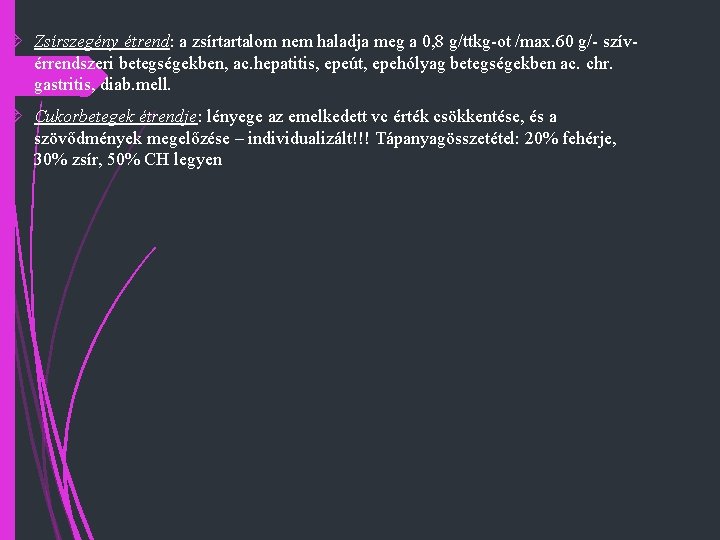 ➢ Zsírszegény étrend: a zsírtartalom nem haladja meg a 0,8 g/ttkg-ot /max.60 g/- szív-érrendszeri betegségekben, ac.hepatitis, epeút, epehólyag betegségekben ac. chr. gastritis, diab.mell.

➢ Cukorbetegek étrendje: lényege az emelkedett vc érték csökkentése, és a szövődmények megelőzése – individualizált!!! Tápanyagösszetétel: 20% fehérje, 30% zsír, 50% CH legyen